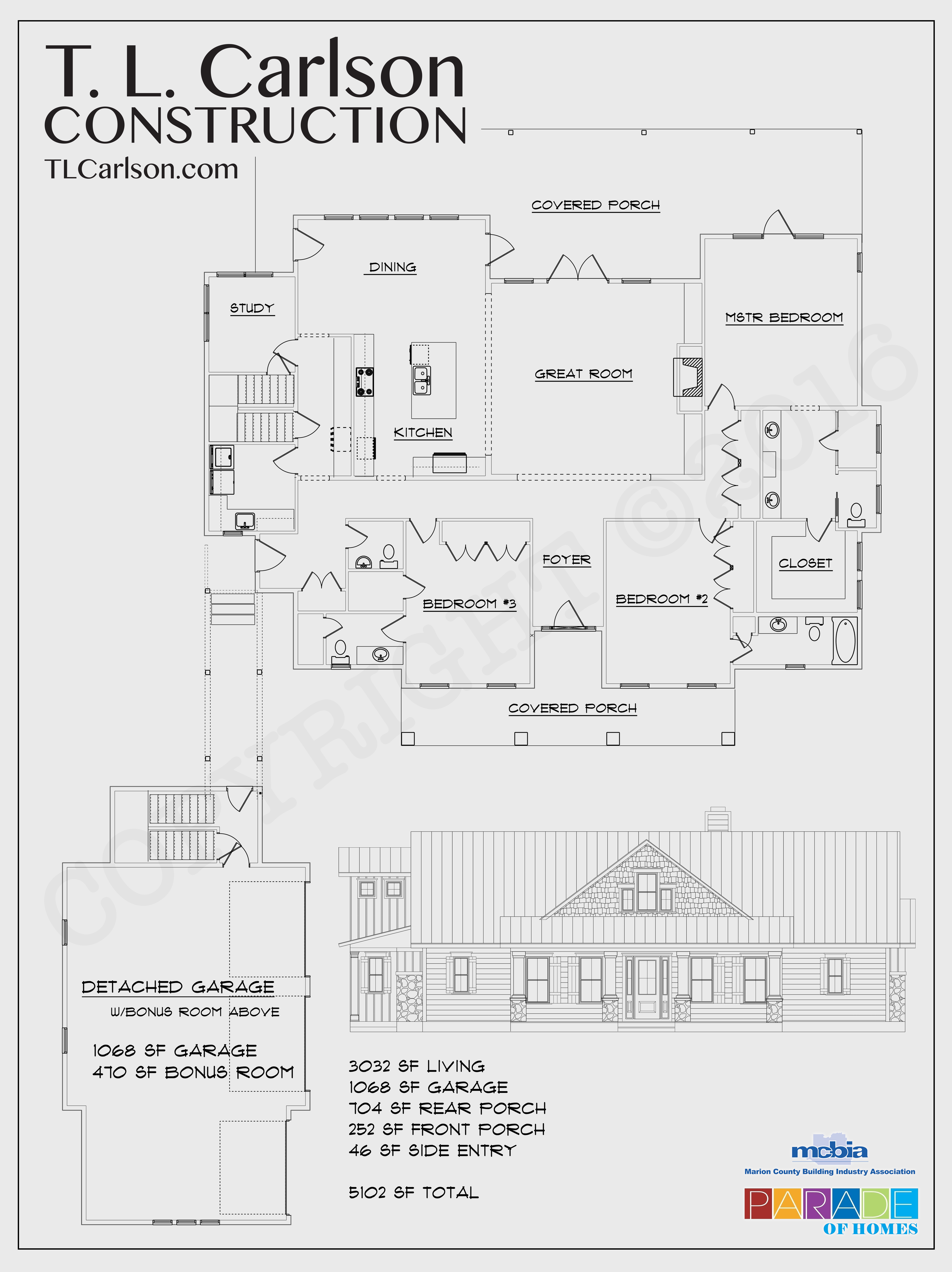 T. L. Carlson
CONSTRUCTION
TLCarlson.com

COVERED PORCH

DINING

STUDY

MSTR BEDROOM

GREAT ROOM

KITCHEN

FOYER

CLOSET

BEDROOM #3

BEDROOM #2

COVERED PORCH

COPYRIGHT ©2016

DETACHED GARAGE
W/BONUS ROOM ABOVE

1068 SF GARAGE
470 SF BONUS ROOM

3032 SF LIVING
1068 SF GARAGE
704 SF REAR PORCH
252 SF FRONT PORCH
46 SF SIDE ENTRY

5102 SF TOTAL

mcbia
Marion County Building Industry Association
PARADE
OF HOMES